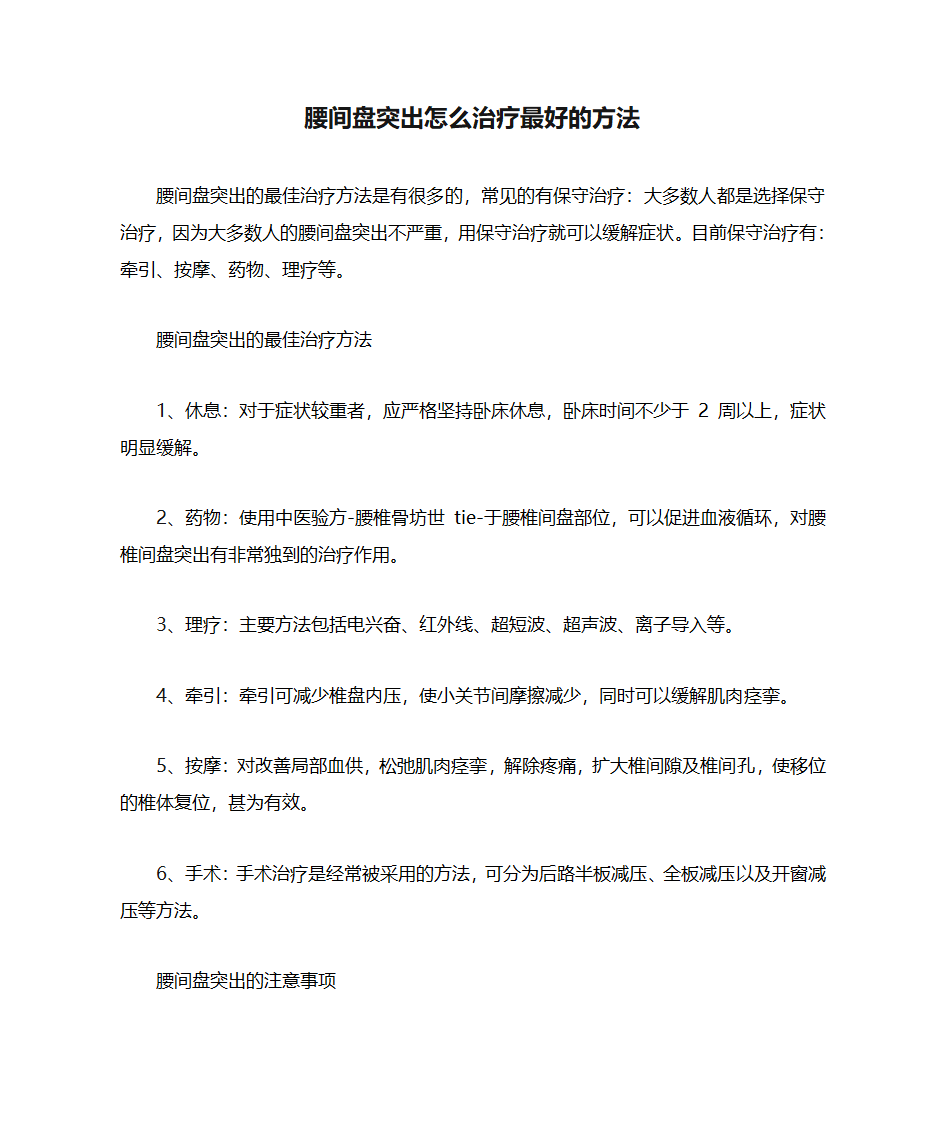 腰间盘突出怎么治疗最好的方法

腰间盘突出的最佳治疗方法是有很多的，常见的有保守治疗：大多数人都是选择保守治疗，因为大多数人的腰间盘突出不严重，用保守治疗就可以缓解症状。目前保守治疗有：牵引、按摩、药物、理疗等。

腰间盘突出的最佳治疗方法

1、休息：对于症状较重者，应严格坚持卧床休息，卧床时间不少于 2 周以上，症状明显缓解。

2、药物：使用中医验方-腰椎骨坊世 tie-于腰椎间盘部位，可以促进血液循环，对腰椎间盘突出有非常独到的治疗作用。

3、理疗：主要方法包括电兴奋、红外线、超短波、超声波、离子导入等。

4、牵引：牵引可减少椎盘内压，使小关节间摩擦减少，同时可以缓解肌肉痉挛。

5、按摩：对改善局部血供，松弛肌肉痉挛，解除疼痛，扩大椎间隙及椎间孔，使移位的椎体复位，甚为有效。

6、手术：手术治疗是经常被采用的方法，可分为后路半板减压、全板减压以及开窗减压等方法。

腰间盘突出的注意事项